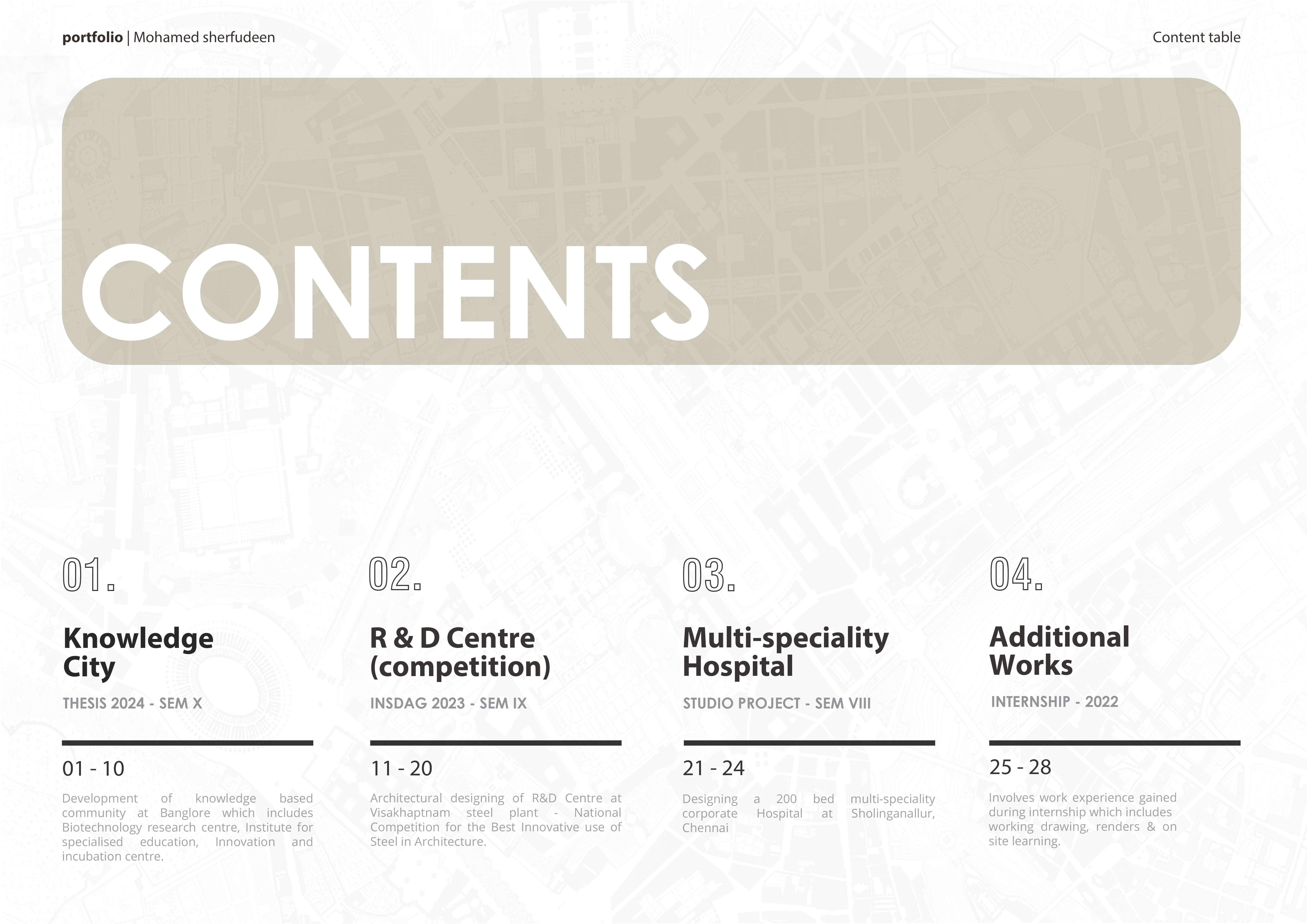 portfolio | Mohamed sherfudeen

Content table

CONTENTS

01.

Knowledge City

THESIS 2024 - SEM X

01 - 10

Development of knowledge based community at Banglore which includes Biotechnology research centre, Institute for specialised education, Innovation and incubation centre.

02.

R & D Centre (competition)

INSDAG 2023 - SEM IX

11 - 20

Architectural designing of R&D Centre at Visakhaptnam steel plant - National Competition for the Best Innovative use of Steel in Architecture.

03.

Multi-speciality Hospital

STUDIO PROJECT - SEM VIII

21 - 24

Designing a 200 bed multi-speciality corporate Hospital at Sholinganallur, Chennai

04.

Additional Works

INTERNSHIP - 2022

25 - 28

Involves work experience gained during internship which includes working drawing, renders & on site learning.